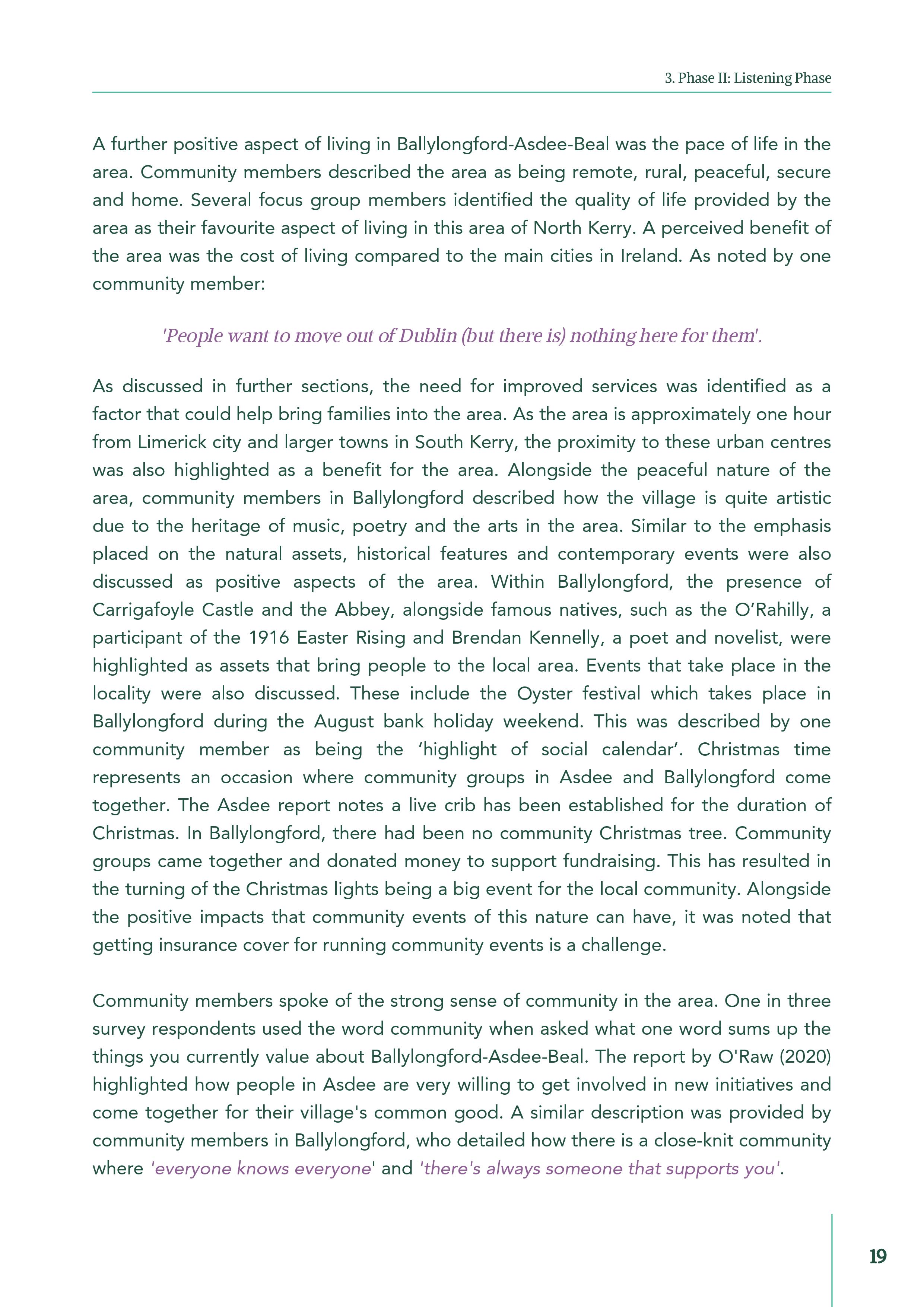 3. Phase II: Listening Phase

A further positive aspect of living in Ballylongford-Asdee-Beal was the pace of life in the area. Community members described the area as being remote, rural, peaceful, secure and home. Several focus group members identified the quality of life provided by the area as their favourite aspect of living in this area of North Kerry. A perceived benefit of the area was the cost of living compared to the main cities in Ireland. As noted by one community member:

'People want to move out of Dublin (but there is) nothing here for them'.

As discussed in further sections, the need for improved services was identified as a factor that could help bring families into the area. As the area is approximately one hour from Limerick city and larger towns in South Kerry, the proximity to these urban centres was also highlighted as a benefit for the area. Alongside the peaceful nature of the area, community members in Ballylongford described how the village is quite artistic due to the heritage of music, poetry and the arts in the area. Similar to the emphasis placed on the natural assets, historical features and contemporary events were also discussed as positive aspects of the area. Within Ballylongford, the presence of Carrigafoyle Castle and the Abbey, alongside famous natives, such as the O'Rahilly, a participant of the 1916 Easter Rising and Brendan Kennelly, a poet and novelist, were highlighted as assets that bring people to the local area. Events that take place in the locality were also discussed. These include the Oyster festival which takes place in Ballylongford during the August bank holiday weekend. This was described by one community member as being the 'highlight of social calendar'. Christmas time represents an occasion where community groups in Asdee and Ballylongford come together. The Asdee report notes a live crib has been established for the duration of Christmas. In Ballylongford, there had been no community Christmas tree. Community groups came together and donated money to support fundraising. This has resulted in the turning of the Christmas lights being a big event for the local community. Alongside the positive impacts that community events of this nature can have, it was noted that getting insurance cover for running community events is a challenge.

Community members spoke of the strong sense of community in the area. One in three survey respondents used the word community when asked what one word sums up the things you currently value about Ballylongford-Asdee-Beal. The report by O'Raw (2020) highlighted how people in Asdee are very willing to get involved in new initiatives and come together for their village's common good. A similar description was provided by community members in Ballylongford, who detailed how there is a close-knit community where 'everyone knows everyone' and 'there's always someone that supports you'.

19